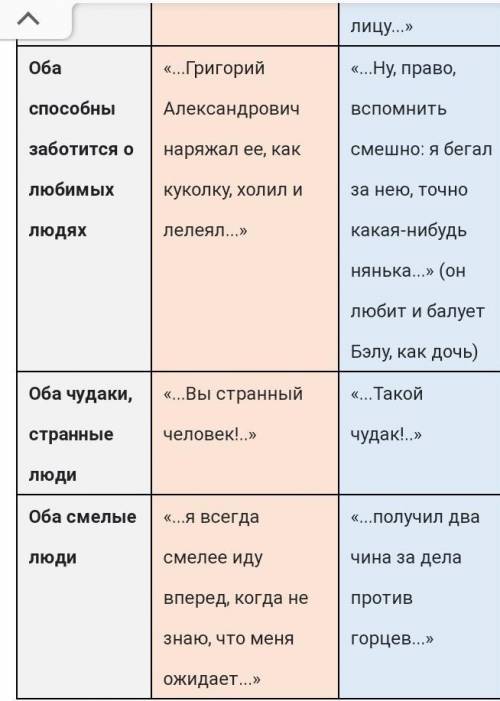 | | | лицу...» |
|---|---|---|
| **Оба способны заботится о любимых людях** | «...Григорий Александрович наряжал ее, как куколку, холил и лелеял...» | «...Ну, право, вспомнить смешно: я бегал за нею, точно какая-нибудь нянька...» (он любит и балует Бэлу, как дочь) |
| **Оба чудаки, странные люди** | «...Вы странный человек!..» | «...Такой чудак!..» |
| **Оба смелые люди** | «...я всегда смелее иду вперед, когда не знаю, что меня ожидает...» | «...получил два чина за дела против горцев...» |